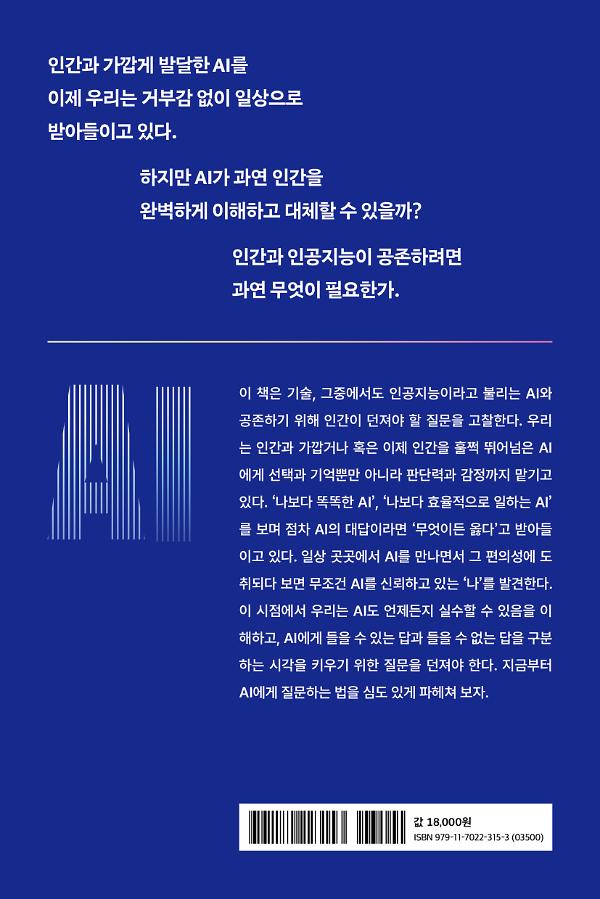 인간과 가깝게 발달한 AI를 이제 우리는 거부감 없이 일상으로 받아들이고 있다.

하지만 AI가 과연 인간을 완벽하게 이해하고 대체할 수 있을까?

인간과 인공지능이 공존하려면 과연 무엇이 필요한가.

AI

이 책은 기술, 그중에서도 인공지능이라고 불리는 AI와 공존하기 위해 인간이 던져야 할 질문을 고찰한다. 우리는 인간과 가깝거나 혹은 이제 인간을 훌쩍 뛰어넘은 AI에게 선택과 기억뿐만 아니라 판단력과 감정까지 맡기고 있다. '나보다 똑똑한 AI', '나보다 효율적으로 일하는 AI'를 보며 점차 AI의 대답이라면 '무엇이든 옳다'고 받아들이고 있다. 일상 곳곳에서 AI를 만나면서 그 편의성에 도취되다 보면 무조건 AI를 신뢰하고 있는 '나'를 발견한다. 이 시점에서 우리는 AI도 언제든지 실수할 수 있음을 이해하고, AI에게 들을 수 있는 답과 들을 수 없는 답을 구분하는 시각을 키우기 위한 질문을 던져야 한다. 지금부터 AI에게 질문하는 법을 심도 있게 파헤쳐 보자.

값 18,000원
ISBN 979-11-7022-315-3 (03500)